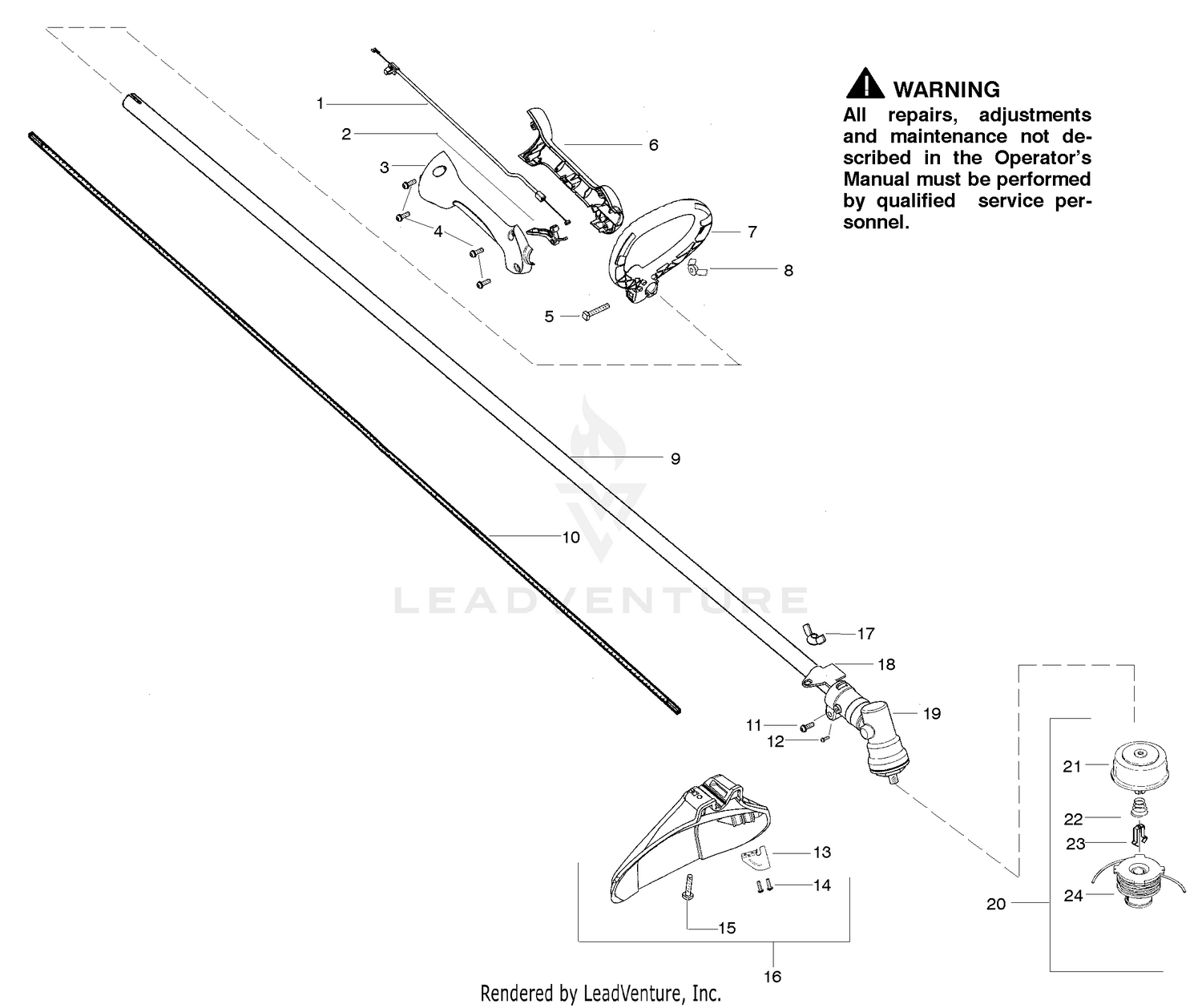 WARNING
All repairs, adjustments and maintenance not described in the Operator's Manual must be performed by qualified service personnel.

1
2
3
4
5
6
7
8
9
10
LEADVENTURE
17
18
19
11
12
13
14
15
16
20
21
22
23
24

Rendered by LeadVenture, Inc.